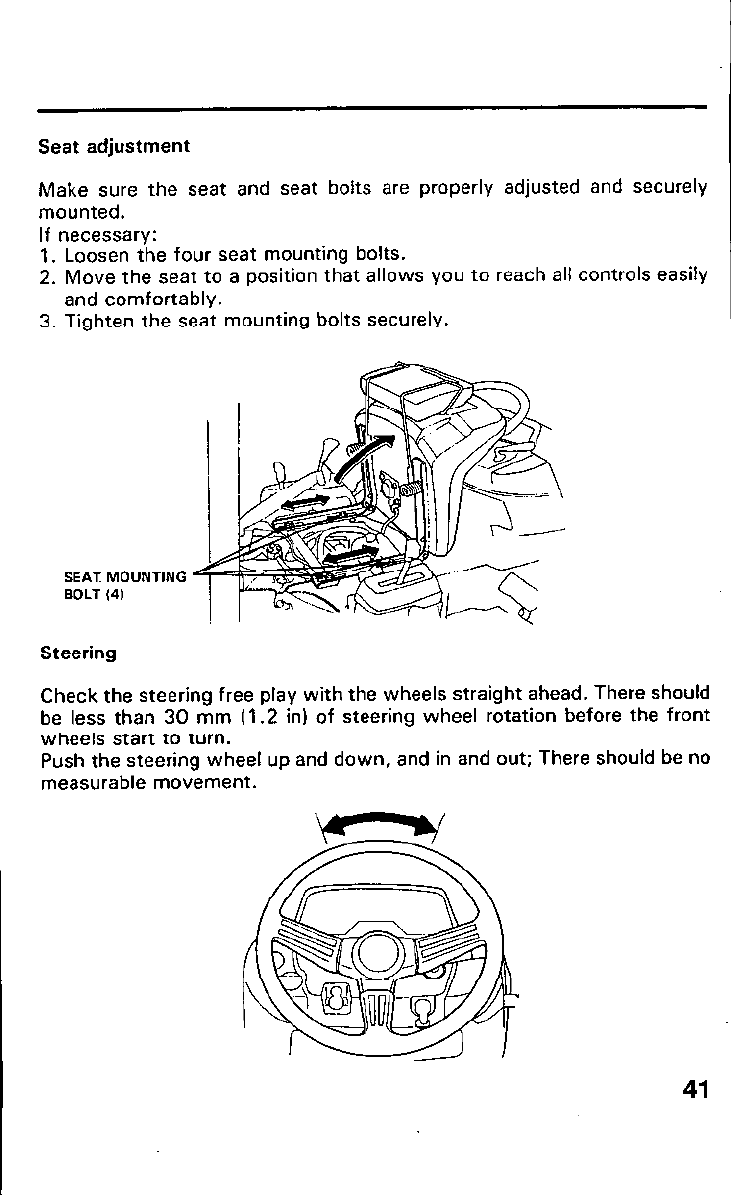 Seat adjustment

Make sure the seat and seat bolts are properly adjusted and securely mounted.
If necessary:
1. Loosen the four seat mounting bolts.
2. Move the seat to a position that allows you to reach all controls easily and comfortably.
3. Tighten the seat mounting bolts securely.

SEAT MOUNTING BOLT (4)

Steering

Check the steering free play with the wheels straight ahead. There should be less than 30 mm (1.2 in) of steering wheel rotation before the front wheels start to turn.
Push the steering wheel up and down, and in and out; There should be no measurable movement.

41